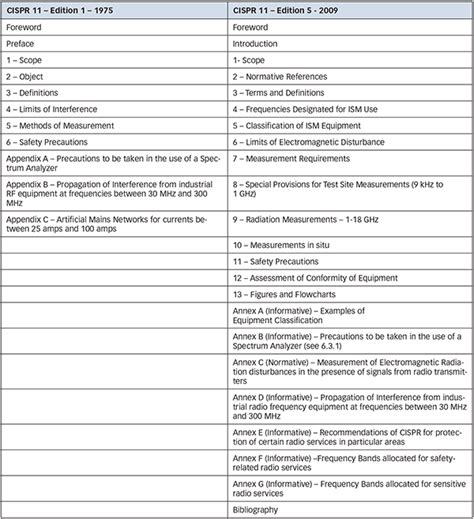 | CISPR 11 – Edition 1 – 1975 | CISPR 11 – Edition 5 - 2009 |
|---|---|
| Foreword | Foreword |
| Preface | Introduction |
| 1 – Scope | 1- Scope |
| 2 – Object | 2 – Normative References |
| 3 – Definitions | 3 – Terms and Definitions |
| 4 – Limits of Interference | 4 – Frequencies Designated for ISM Use |
| 5 – Methods of Measurement | 5 – Classification of ISM Equipment |
| 6 – Safety Precautions | 6 – Limits of Electromagnetic Disturbance |
| Appendix A – Precautions to be taken in the use of a Spectrum Analyzer | 7 – Measurement Requirements |
| Appendix B – Propagation of Interference from industrial RF equipment at frequencies between 30 MHz and 300 MHz | 8 – Special Provisions for Test Site Measurements (9 kHz to 1 GHz) |
| Appendix C – Artificial Mains Networks for currents between 25 amps and 100 amps | 9 – Radiation Measurements – 1-18 GHz |
| | 10 – Measurements in situ |
| | 11 – Safety Precautions |
| | 12 – Assessment of Conformity of Equipment |
| | 13 – Figures and Flowcharts |
| | Annex A (Informative) – Examples of Equipment Classification |
| | Annex B (Informative) – Precautions to be taken in the use of a Spectrum Analyzer (see 6.3.1) |
| | Annex C (Normative) – Measurement of Electromagnetic Radiation disturbances in the presence of signals from radio transmitters |
| | Annex D (Informative) – Propagation of Interference from industrial radio frequency equipment at frequencies between 30 MHz and 300 MHz |
| | Annex E (Informative) – Recommendations of CISPR for protection of certain radio services in particular areas |
| | Annex F (Informative) –Frequency Bands allocated for safety-related radio services |
| | Annex G (Informative) – Frequency Bands allocated for sensitive radio services |
| | Bibliography |